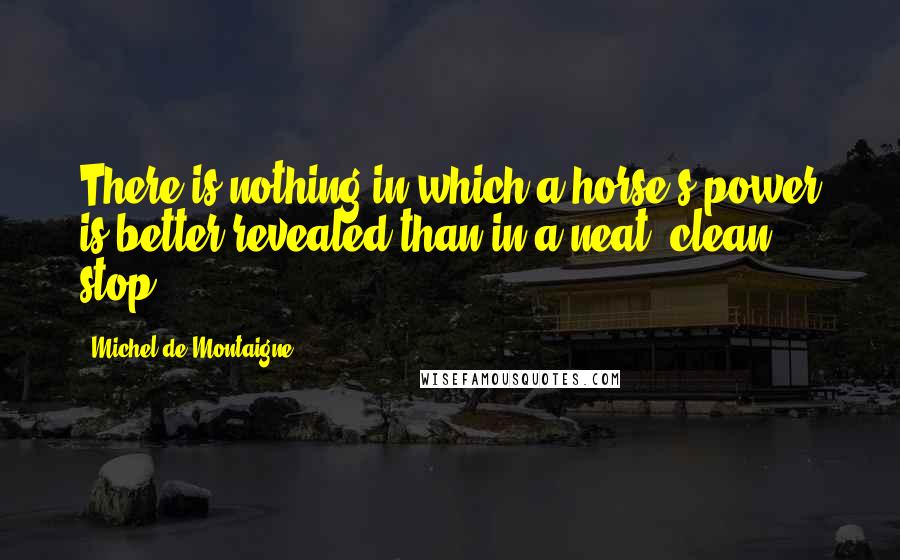 There is nothing in which a horse's power is better revealed than in a neat, clean stop.

Michel de Montaigne

WISEFAMOUSQUOTES.COM